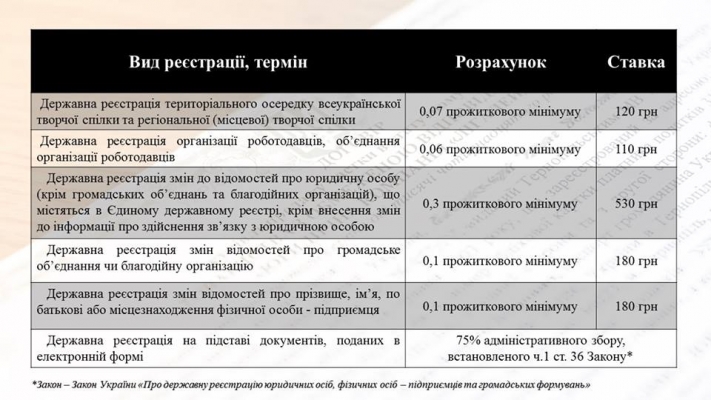 | Вид реєстрації, термін | Розрахунок | Ставка |
|---|---|---|
| Державна реєстрація територіального осередку всеукраїнської творчої спілки та регіональної (місцевої) творчої спілки | 0,07 прожиткового мінімуму | 120 грн |
| Державна реєстрація організації роботодавців, об'єднання організації роботодавців | 0,06 прожиткового мінімуму | 110 грн |
| Державна реєстрація змін до відомостей про юридичну особу (крім громадських об'єднань та благодійних організацій), що містяться в Єдиному державному реєстрі, крім внесення змін до інформації про здійснення зв'язку з юридичною особою | 0,3 прожиткового мінімуму | 530 грн |
| Державна реєстрація змін відомостей про громадське об'єднання чи благодійну організацію | 0,1 прожиткового мінімуму | 180 грн |
| Державна реєстрація змін відомостей про прізвище, ім'я, по батькові або місцезнаходження фізичної особи - підприємця | 0,1 прожиткового мінімуму | 180 грн |
| Державна реєстрація на підставі документів, поданих в електронній формі | 75% адміністративного збору, встановленого ч.1 ст. 36 Закону* | |

*Закон – Закон України «Про державну реєстрацію юридичних осіб, фізичних осіб – підприємців та громадських формувань»